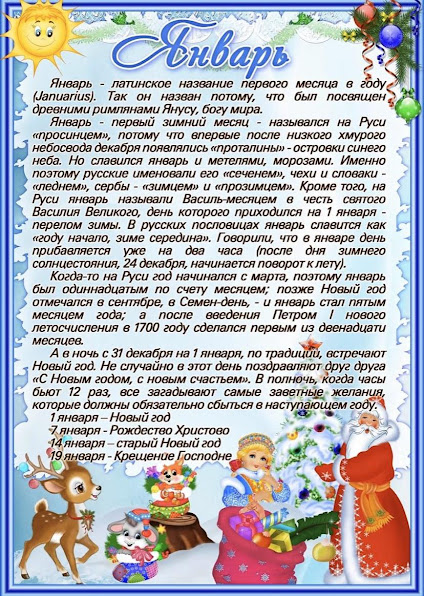 Январь

Январь - латинское название первого месяца в году (Januarius). Так он назван потому, что был посвящен древними римлянами Янусу, богу мира.

Январь - первый зимний месяц - назывался на Руси «просинцем», потому что впервые после низкого хмурого небосвода декабря появлялись «проталины» - островки синего неба. Но славился январь и метелями, морозами. Именно поэтому русские именовали его «сеченем», чехи и словаки - «леднем», сербы - «зимцем» и «прозимцем». Кроме того, на Руси январь называли Василь-месяцем в честь святого Василия Великого, день которого приходился на 1 января - перелом зимы. В русских пословицах январь славится как «году начало, зиме середина». Говорили, что в январе день прибавляется уже на два часа (после дня зимнего солнцестояния, 24 декабря, начинается поворот к лету).

Когда-то на Руси год начинался с марта, поэтому январь был одиннадцатым по счету месяцем; позже Новый год отмечался в сентябре, в Семен-день, - и январь стал пятым месяцем года; а после введения Петром I нового летосчисления в 1700 году сделался первым из двенадцати месяцев.

А в ночь с 31 декабря на 1 января, по традиции, встречают Новый год. Не случайно в этот день поздравляют друг друга «С Новым годом, с новым счастьем». В полночь, когда часы бьют 12 раз, все загадывают самые заветные желания, которые должны обязательно сбыться в наступающем году.

1 января – Новый год
7 января - Рождество Христово
14 января – старый Новый год
19 января - Крещение Господне